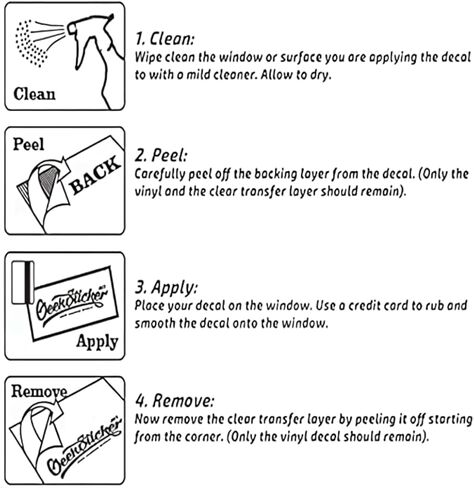 Clean

1. Clean:
Wipe clean the window or surface you are applying the decal to with a mild cleaner. Allow to dry.

Peel

BACK

2. Peel:
Carefully peel off the backing layer from the decal. (Only the vinyl and the clear transfer layer should remain).

GeekSticker

Apply

3. Apply:
Place your decal on the window. Use a credit card to rub and smooth the decal onto the window.

Remove

GeekSticker

4. Remove:
Now remove the clear transfer layer by peeling it off starting from the corner. (Only the vinyl decal should remain).